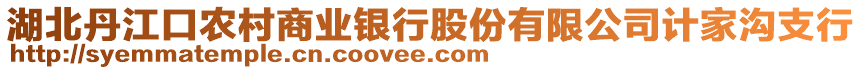 湖北丹江口农村商业银行股份有限公司计家沟支行
http://syemmatemple.cn.coovee.com